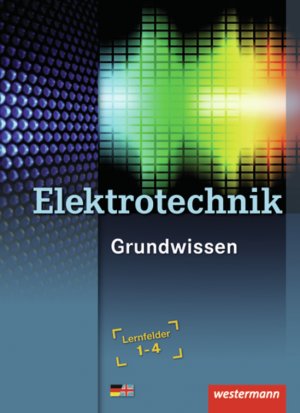 Elektrotechnik

Grundwissen

Lernfelder 1-4

westermann